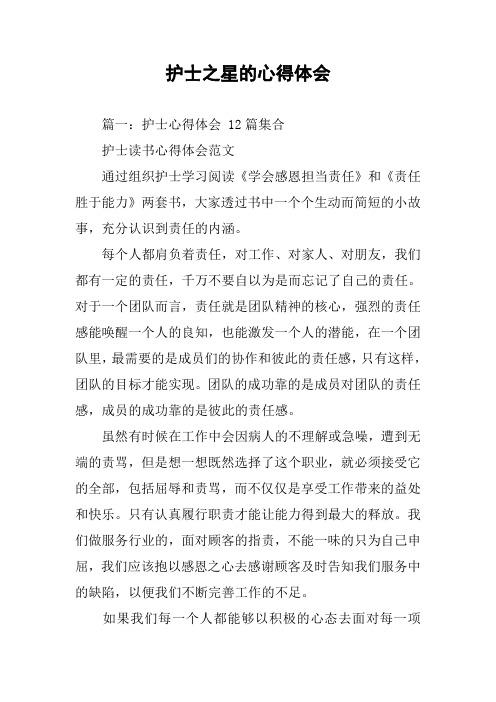 护士之星的心得体会

篇一：护士心得体会 12篇集合

护士读书心得体会范文

通过组织护士学习阅读《学会感恩担当责任》和《责任胜于能力》两套书，大家透过书中一个个生动而简短的小故事，充分认识到责任的内涵。

每个人都肩负着责任，对工作、对家人、对朋友，我们都有一定的责任，千万不要自以为是而忘记了自己的责任。对于一个团队而言，责任就是团队精神的核心，强烈的责任感能唤醒一个人的良知，也能激发一个人的潜能，在一个团队里，最需要的是成员们的协作和彼此的责任感，只有这样，团队的目标才能实现。团队的成功靠的是成员对团队的责任感，成员的成功靠的是彼此的责任感。

虽然有时候在工作中会因病人的不理解或急噪，遭到无端的责骂，但是想一想既然选择了这个职业，就必须接受它的全部，包括屈辱和责骂，而不仅仅是享受工作带来的益处和快乐。只有认真履行职责才能让能力得到最大的释放。我们做服务行业的，面对顾客的指责，不能一味的只为自己申屈，我们应该抱以感恩之心去感谢顾客及时告知我们服务中的缺陷，以便我们不断完善工作的不足。

如果我们每一个人都能够以积极的心态去面对每一项